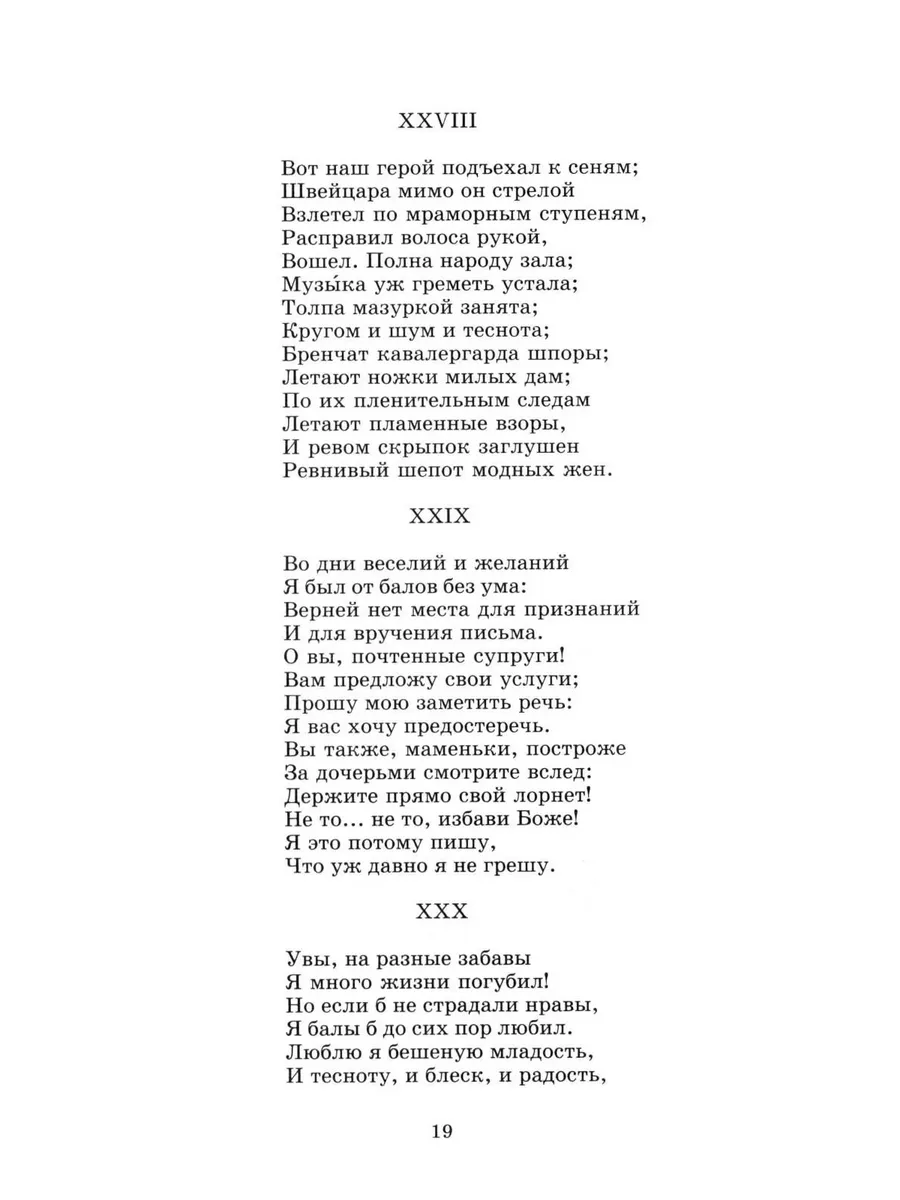 XXVIII

Вот наш герой подъехал к сеням;
Швейцара мимо он стрелой
Взлетел по мраморным ступеням,
Расправил волоса рукой,
Вошел. Полна народу зала;
Музы́ка уж греметь устала;
Толпа мазуркой занята;
Кругом и шум и теснота;
Бренчат кавалергарда шпоры;
Летают ножки милых дам;
По их пленительным следам
Летают пламенные взоры,
И ревом скрыпок заглушен
Ревнивый шепот модных жен.

XXIX

Во дни веселий и желаний
Я был от балов без ума:
Верней нет места для признаний
И для вручения письма.
О вы, почтенные супруги!
Вам предложу свои услуги;
Прошу мою заметить речь:
Я вас хочу предостеречь.
Вы также, маменьки, построже
За дочерьми смотрите вслед:
Держите прямо свой лорнет!
Не то... не то, избави Боже!
Я это потому пишу,
Что уж давно я не грешу.

XXX

Увы, на разные забавы
Я много жизни погубил!
Но если б не страдали нравы,
Я балы б до сих пор любил.
Люблю я бешеную младость,
И тесноту, и блеск, и радость,

19